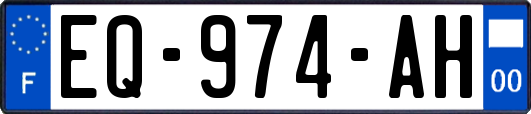 F
EQ-974-AH
00